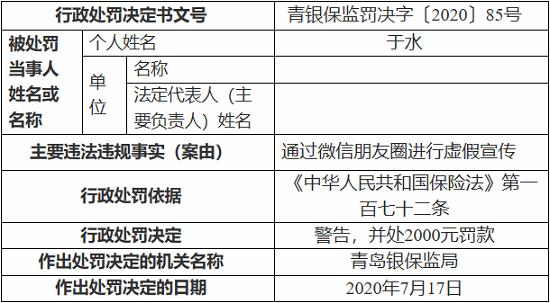 | 行政处罚决定书文号 | | | 青银保监罚决字〔2020〕85号 |
|---|---|---|---|
| 被处罚当事人姓名或名称 | 个人姓名 | | 于水 |
| | 单位 | 名称 | |
| | | 法定代表人（主要负责人）姓名 | |
| 主要违法违规事实（案由） | | | 通过微信朋友圈进行虚假宣传 |
| 行政处罚依据 | | | 《中华人民共和国保险法》第一百七十二条 |
| 行政处罚决定 | | | 警告，并处2000元罚款 |
| 作出处罚决定的机关名称 | | | 青岛银保监局 |
| 作出处罚决定的日期 | | | 2020年7月17日 |